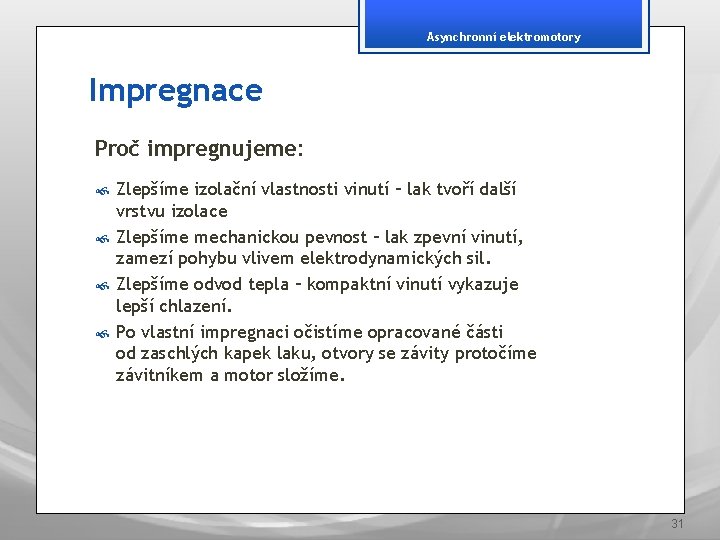 Asynchronní elektromotory

Impregnace

Proč impregnujeme:

Zlepšíme izolační vlastnosti vinutí – lak tvoří další vrstvu izolace

Zlepšíme mechanickou pevnost – lak zpevní vinutí, zamezí pohybu vlivem elektrodynamických sil.

Zlepšíme odvod tepla – kompaktní vinutí vykazuje lepší chlazení.

Po vlastní impregnaci očistíme opracované části od zaschlých kapek laku, otvory se závity protočíme závitníkem a motor složíme.

31